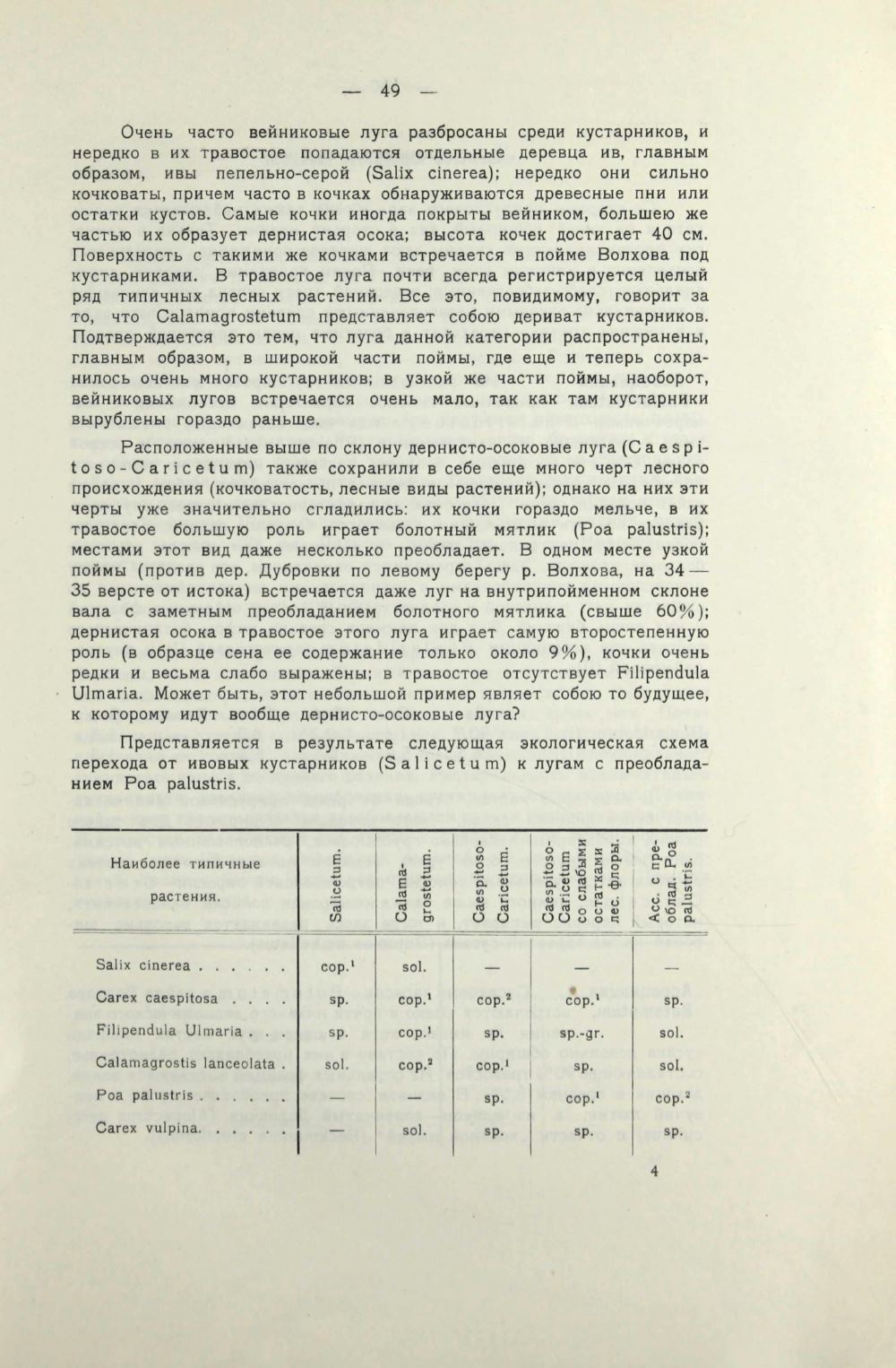 — 49 —

Очень часто вейниковые луга разбросаны среди кустарников, и нередко в их травостое попадаются отдельные деревца ив, главным образом, ивы пепельно-серой (Salix cinerea); нередко они сильно кочковаты, причем часто в кочках обнаруживаются древесные пни или остатки кустов. Самые кочки иногда покрыты вейником, большею же частью их образует дернистая осока; высота кочек достигает 40 см. Поверхность с такими же кочками встречается в пойме Волхова под кустарниками. В травостое луга почти всегда регистрируется целый ряд типичных лесных растений. Все это, повидимому, говорит за то, что Calamagrostetum представляет собою дериват кустарников. Подтверждается это тем, что луга данной категории распространены, главным образом, в широкой части поймы, где еще и теперь сохранилось очень много кустарников; в узкой же части поймы, наоборот, вейниковых лугов встречается очень мало, так как там кустарники вырублены гораздо раньше.

Расположенные выше по склону дернисто-осоковые луга (Caespitoso-Caricetum) также сохранили в себе еще много черт лесного происхождения (кочковатость, лесные виды растений); однако на них эти черты уже значительно сгладились: их кочки гораздо мельче, в их травостое большую роль играет болотный мятлик (Poa palustris); местами этот вид даже несколько преобладает. В одном месте узкой поймы (против дер. Дубровки по левому берегу р. Волхова, на 34—35 версте от истока) встречается даже луг на внутрипойменном склоне вала с заметным преобладанием болотного мятлика (свыше 60%); дернистая осока в травостое этого луга играет самую второстепенную роль (в образце сена ее содержание только около 9%), кочки очень редки и весьма слабо выражены; в травостое отсутствует Filipendula Ulmaria. Может быть, этот небольшой пример являет собою то будущее, к которому идут вообще дернисто-осоковые луга?

Представляется в результате следующая экологическая схема перехода от ивовых кустарников (Salicetum) к лугам с преобладанием Poa palustris.

| Наиболее типичные растения. | Salicetum. | Calamagrostetum. | Caespitoso-Caricetum. | Caespitoso-Caricetum со слабыми остатками лес. флоры. | Асс. с преоблад. Poa palustris. |
|---|---|---|---|---|---|
| Salix cinerea . . . . . . | cop.$^1$ | sol. | — | — | — |
| Carex caespitosa . . . . | sp. | cop.$^1$ | cop.$^2$ | cop.$^1$ | sp. |
| Filipendula Ulmaria . . . | sp. | cop.$^1$ | sp. | sp.-gr. | sol. |
| Calamagrostis lanceolata . | sol. | cop.$^2$ | cop.$^1$ | sp. | sol. |
| Poa palustris . . . . . . | — | — | sp. | cop.$^1$ | cop.$^2$ |
| Carex vulpina. . . . . . | — | sol. | sp. | sp. | sp. |

4